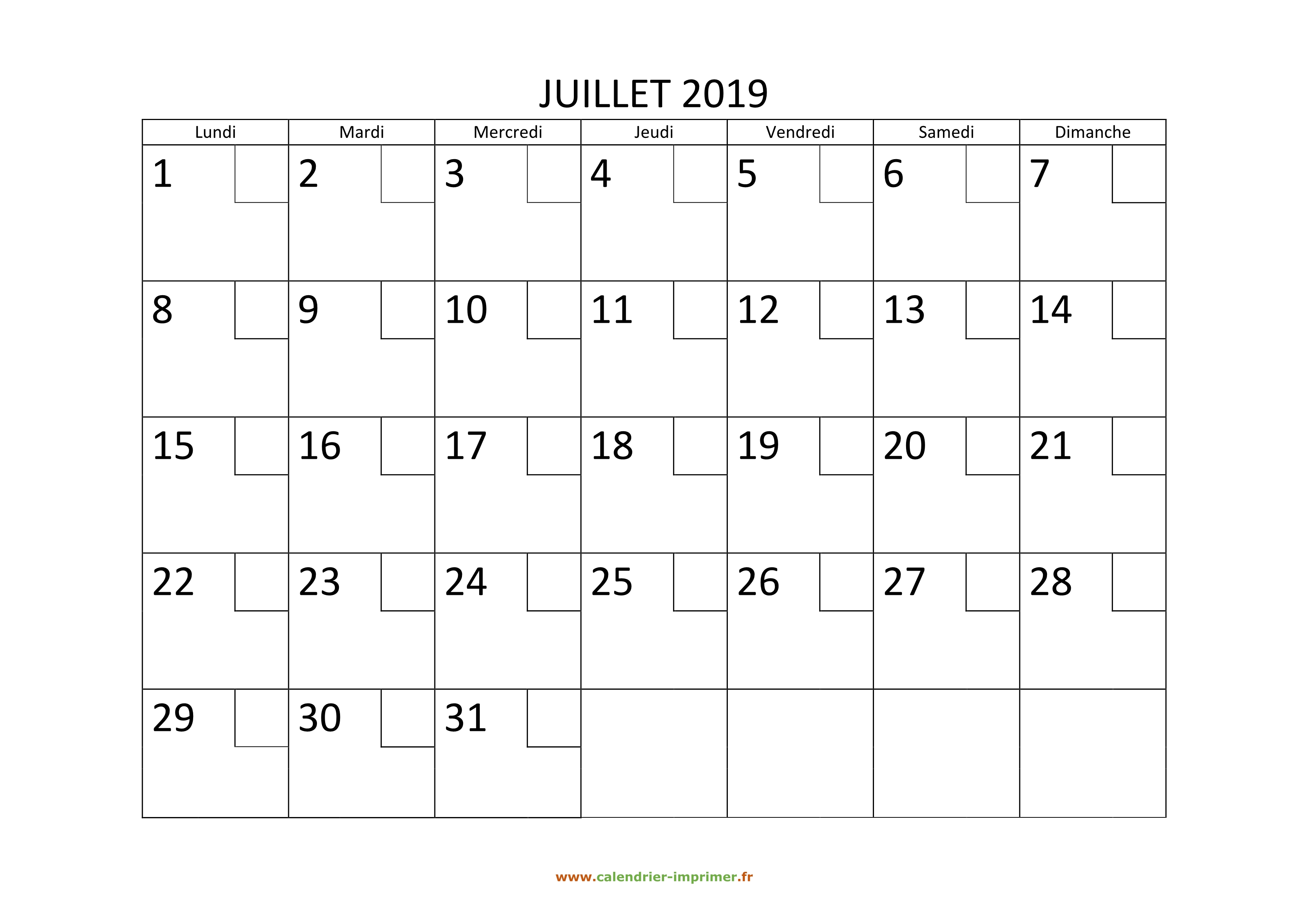 JUILLET 2019

| Lundi | Mardi | Mercredi | Jeudi | Vendredi | Samedi | Dimanche |
|---|---|---|---|---|---|---|
| 1 | 2 | 3 | 4 | 5 | 6 | 7 |
| 8 | 9 | 10 | 11 | 12 | 13 | 14 |
| 15 | 16 | 17 | 18 | 19 | 20 | 21 |
| 22 | 23 | 24 | 25 | 26 | 27 | 28 |
| 29 | 30 | 31 | | | | |

www.calendrier-imprimer.fr